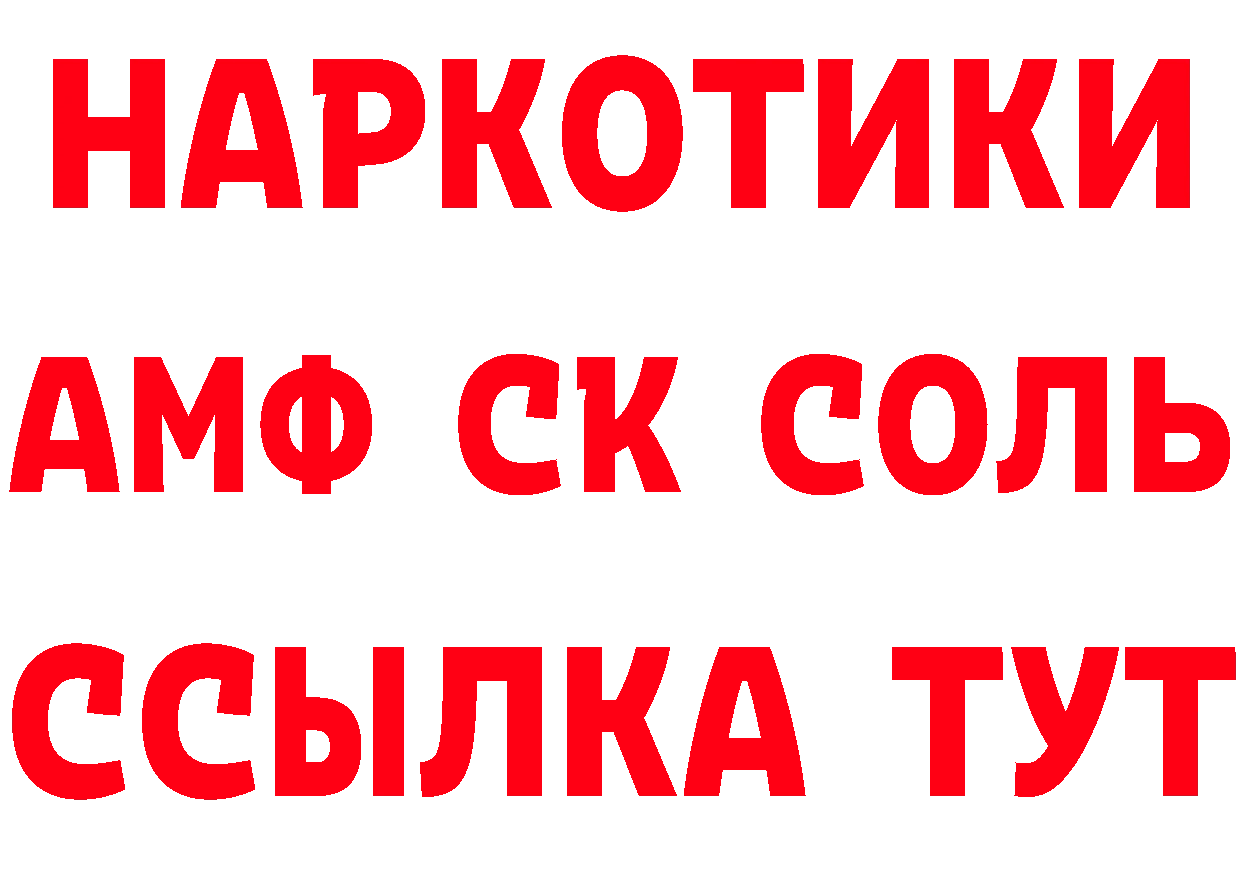 НАРКОТИКИ

АМФ СК СОЛЬ

ССЫЛКА ТУТ